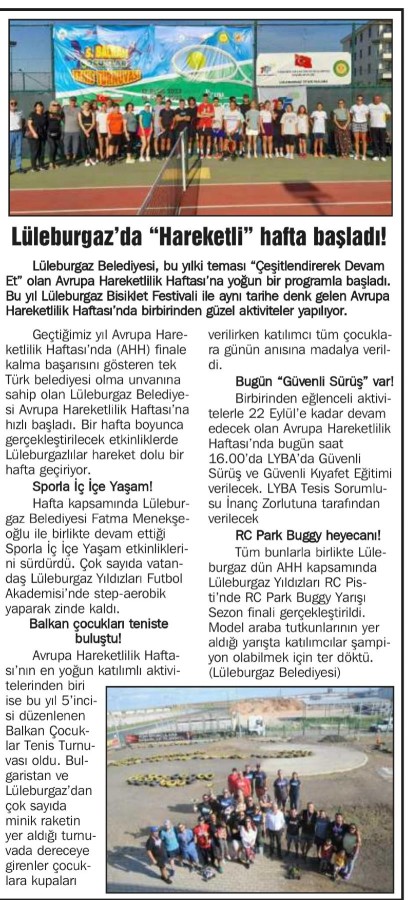 Lüleburgaz'da "Hareketli" hafta başladı!

Lüleburgaz Belediyesi, bu yılki teması "Çeşitlendirerek Devam Et" olan Avrupa Hareketlilik Haftası'na yoğun bir programla başladı. Bu yıl Lüleburgaz Bisiklet Festivali ile aynı tarihe denk gelen Avrupa Hareketlilik Haftası'nda birbirinden güzel aktiviteler yapılıyor.

Geçtiğimiz yıl Avrupa Hareketlilik Haftası'nda (AHH) finale kalma başarısını gösteren tek Türk belediyesi olma unvanına sahip olan Lüleburgaz Belediyesi Avrupa Hareketlilik Haftası'na hızlı başladı. Bir hafta boyunca gerçekleştirilecek etkinliklerde Lüleburgazlılar hareket dolu bir hafta geçiriyor.

Sporla İç İçe Yaşam!

Hafta kapsamında Lüleburgaz Belediyesi Fatma Menekşeoğlu ile birlikte devam ettiği Sporla İç İçe Yaşam etkinliklerini sürdürdü. Çok sayıda vatandaş Lüleburgaz Yıldızları Futbol Akademisi'nde step-aerobik yaparak zinde kaldı.

Balkan çocukları teniste buluştu!

Avrupa Hareketlilik Haftası'nın en yoğun katılımlı aktivitelerinden biri ise bu yıl 5'incisi düzenlenen Balkan Çocuklar Tenis Turnuvası oldu. Bulgaristan ve Lüleburgaz'dan çok sayıda minik raketin yer aldığı turnuvada dereceye girenler çocuklara kupaları verilirken katılımcı tüm çocuklara günün anısına madalya verildi.

Bugün "Güvenli Sürüş" var!

Birbirinden eğlenceli aktivitelerle 22 Eylül'e kadar devam edecek olan Avrupa Hareketlilik Haftası'nda bugün saat 16.00'da LYBA'da Güvenli Sürüş ve Güvenli Kıyafet Eğitimi verilecek. LYBA Tesis Sorumlusu İnanç Zorlutuna tarafından verilecek

RC Park Buggy heyecanı!

Tüm bunlarla birlikte Lüleburgaz dün AHH kapsamında Lüleburgaz Yıldızları RC Pisti'nde RC Park Buggy Yarışı Sezon finali gerçekleştirildi. Model araba tutkunlarının yer aldığı yarışta katılımcılar şampiyon olabilmek için ter döktü. (Lüleburgaz Belediyesi)